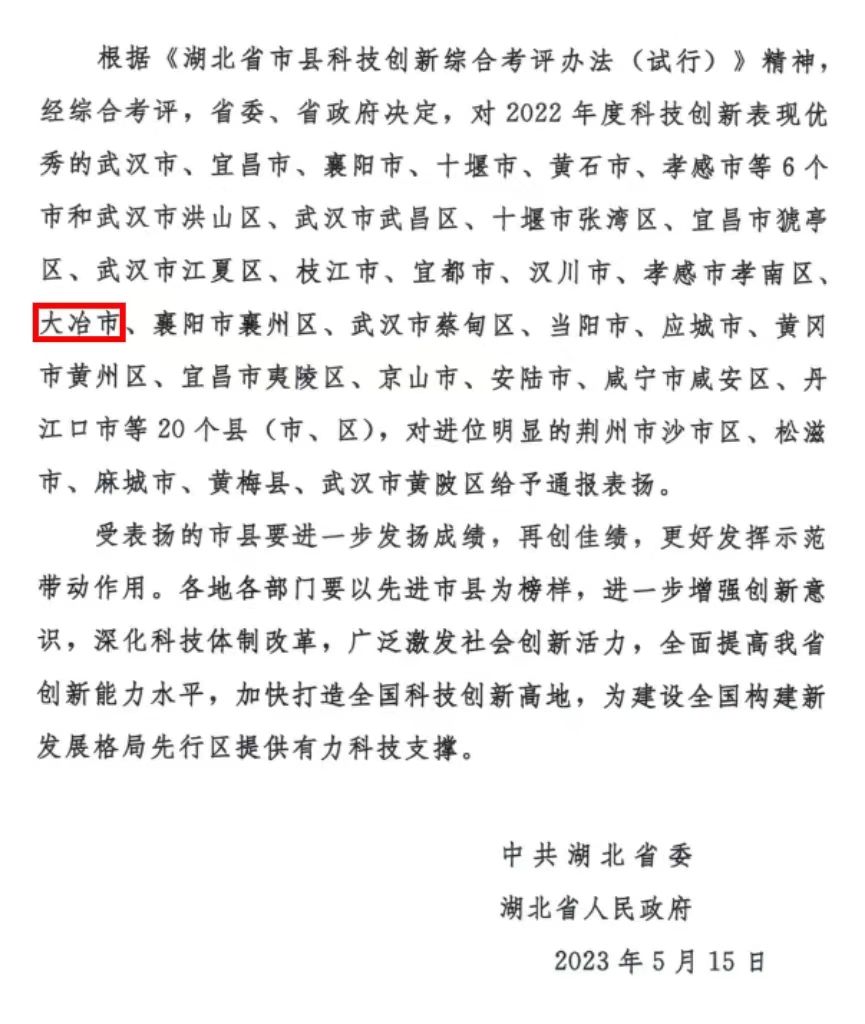 根据《湖北省市县科技创新综合考评办法（试行）》精神，经综合考评，省委、省政府决定，对 2022 年度科技创新表现优秀的武汉市、宜昌市、襄阳市、十堰市、黄石市、孝感市等 6 个市和武汉市洪山区、武汉市武昌区、十堰市张湾区、宜昌市猇亭区、武汉市江夏区、枝江市、宜都市、汉川市、孝感市孝南区、大冶市、襄阳市襄州区、武汉市蔡甸区、当阳市、应城市、黄冈市黄州区、宜昌市夷陵区、京山市、安陆市、咸宁市咸安区、丹江口市等 20 个县（市、区），对进位明显的荆州市沙市区、松滋市、麻城市、黄梅县、武汉市黄陂区给予通报表扬。

受表扬的市县要进一步发扬成绩，再创佳绩，更好发挥示范带动作用。各地各部门要以先进市县为榜样，进一步增强创新意识，深化科技体制改革，广泛激发社会创新活力，全面提高我省创新能力水平，加快打造全国科技创新高地，为建设全国构建新发展格局先行区提供有力科技支撑。

中共湖北省委
湖北省人民政府
2023 年 5 月 15 日